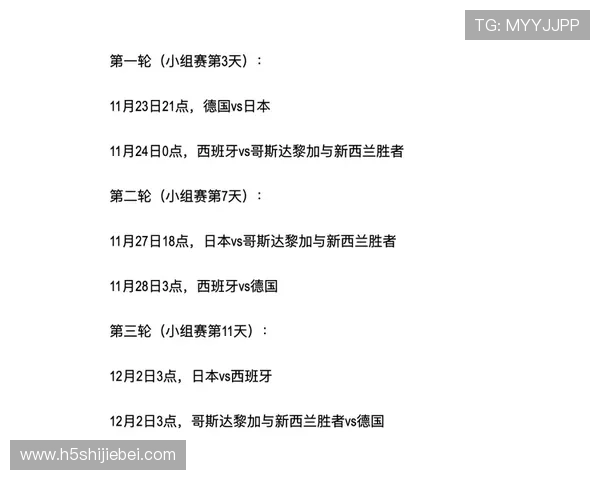 TG: MYYJJPP

第一轮（小组赛第3天）：

11月23日21点，德国vs日本

11月24日0点，西班牙vs哥斯达黎加与新西兰胜者

第二轮（小组赛第7天）：

11月27日18点，日本vs哥斯达黎加与新西兰胜者

11月28日3点，西班牙vs德国

第三轮（小组赛第11天）：

12月2日3点，日本vs西班牙

12月2日3点，哥斯达黎加与新西兰胜者vs德国

www.h5shijiebei.com